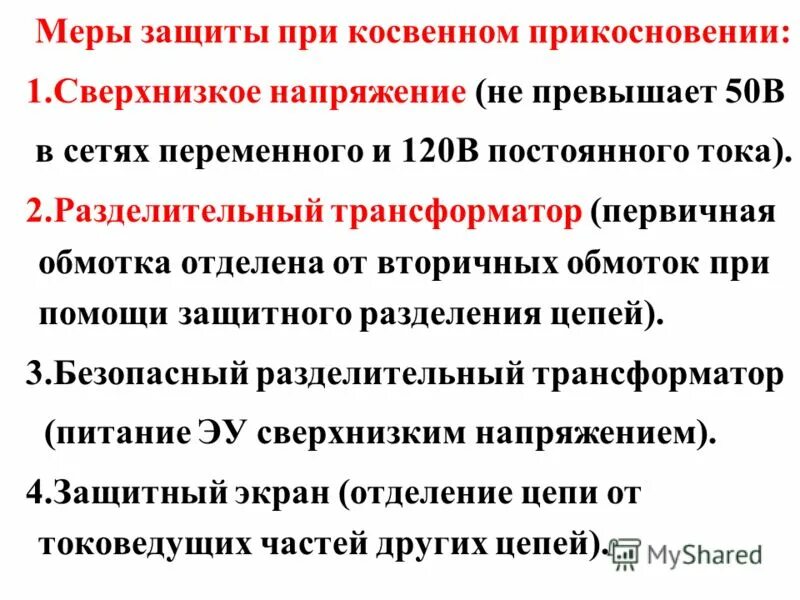 Меры защиты при косвенном прикосновении:

1.Сверхнизкое напряжение (не превышает 50В в сетях переменного и 120В постоянного тока).

2.Разделительный трансформатор (первичная обмотка отделена от вторичных обмоток при помощи защитного разделения цепей).

3.Безопасный разделительный трансформатор (питание ЭУ сверхнизким напряжением).

4.Защитный экран (отделение цепи от токоведущих частей других цепей).

MyShared